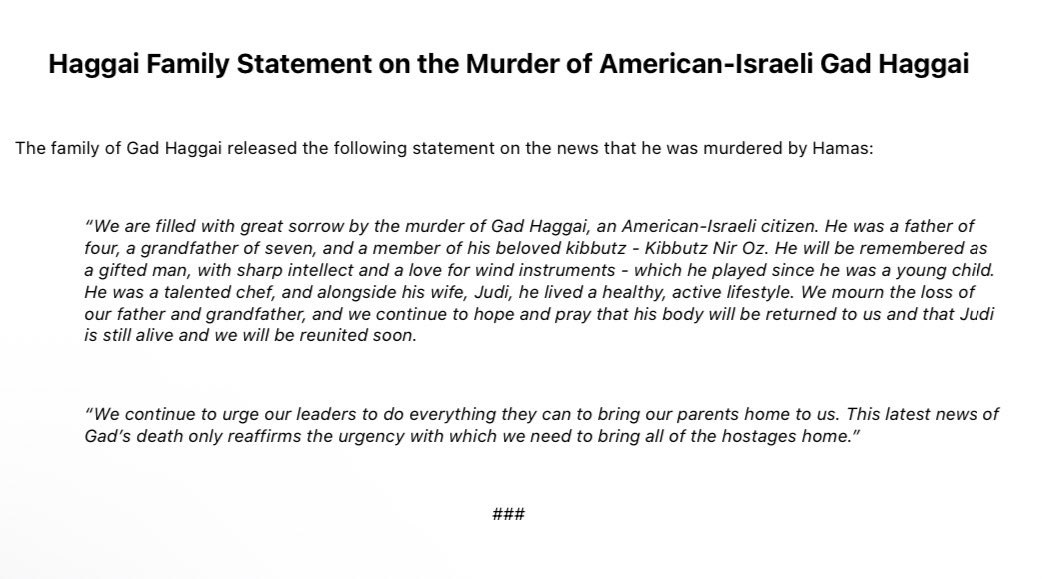 Haggai Family Statement on the Murder of American-Israeli Gad Haggai

The family of Gad Haggai released the following statement on the news that he was murdered by Hamas:

“We are filled with great sorrow by the murder of Gad Haggai, an American-Israeli citizen. He was a father of four, a grandfather of seven, and a member of his beloved kibbutz - Kibbutz Nir Oz. He will be remembered as a gifted man, with sharp intellect and a love for wind instruments - which he played since he was a young child. He was a talented chef, and alongside his wife, Judi, he lived a healthy, active lifestyle. We mourn the loss of our father and grandfather, and we continue to hope and pray that his body will be returned to us and that Judi is still alive and we will be reunited soon.

“We continue to urge our leaders to do everything they can to bring our parents home to us. This latest news of Gad’s death only reaffirms the urgency with which we need to bring all of the hostages home.”

###